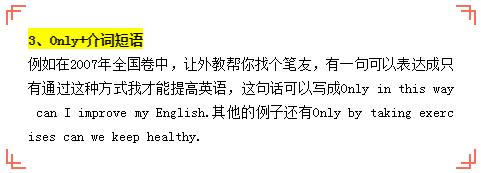 3、Only+介词短语

例如在2007年全国卷中，让外教帮你找个笔友，有一句可以表达成只有通过这种方式我才能提高英语，这句话可以写成Only in this way can I improve my English.其他的例子还有Only by taking exercises can we keep healthy.